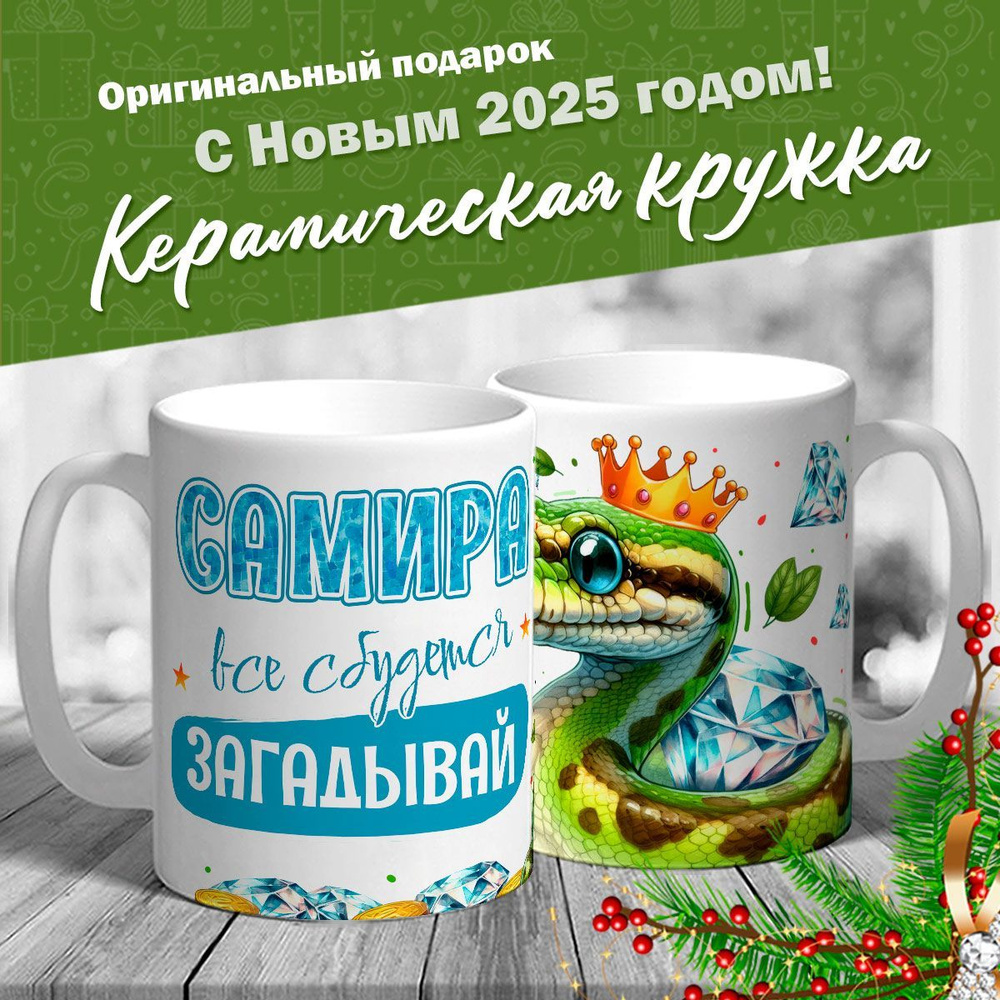 Оригинальный подарок
С Новым 2025 годом!
Керамическая кружка

САМИРА
все сбудется
ЗАГАДЫВАЙ